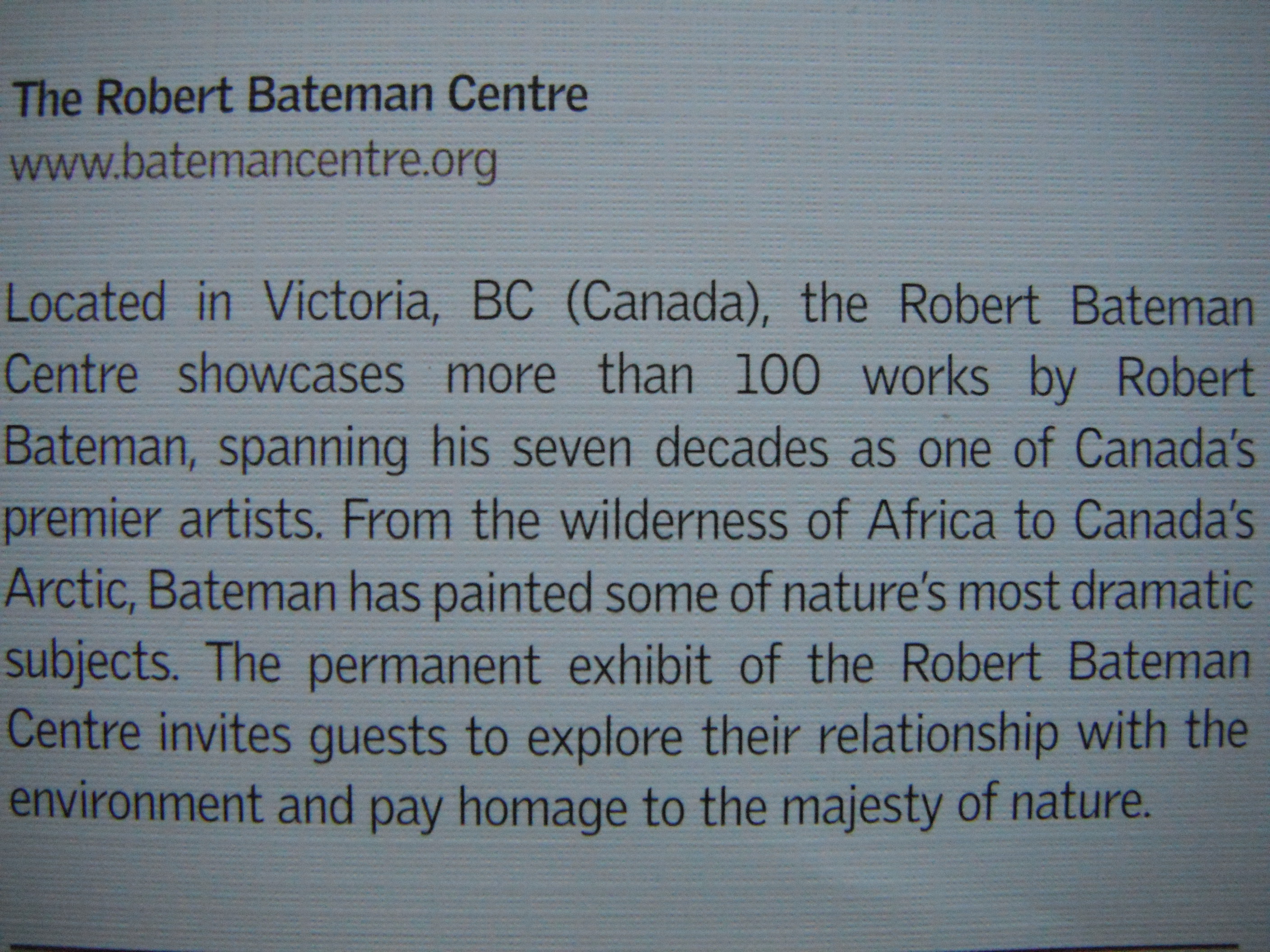 The Robert Bateman Centre
www.batemancentre.org

Located in Victoria, BC (Canada), the Robert Bateman Centre showcases more than 100 works by Robert Bateman, spanning his seven decades as one of Canada's premier artists. From the wilderness of Africa to Canada's Arctic, Bateman has painted some of nature's most dramatic subjects. The permanent exhibit of the Robert Bateman Centre invites guests to explore their relationship with the environment and pay homage to the majesty of nature.